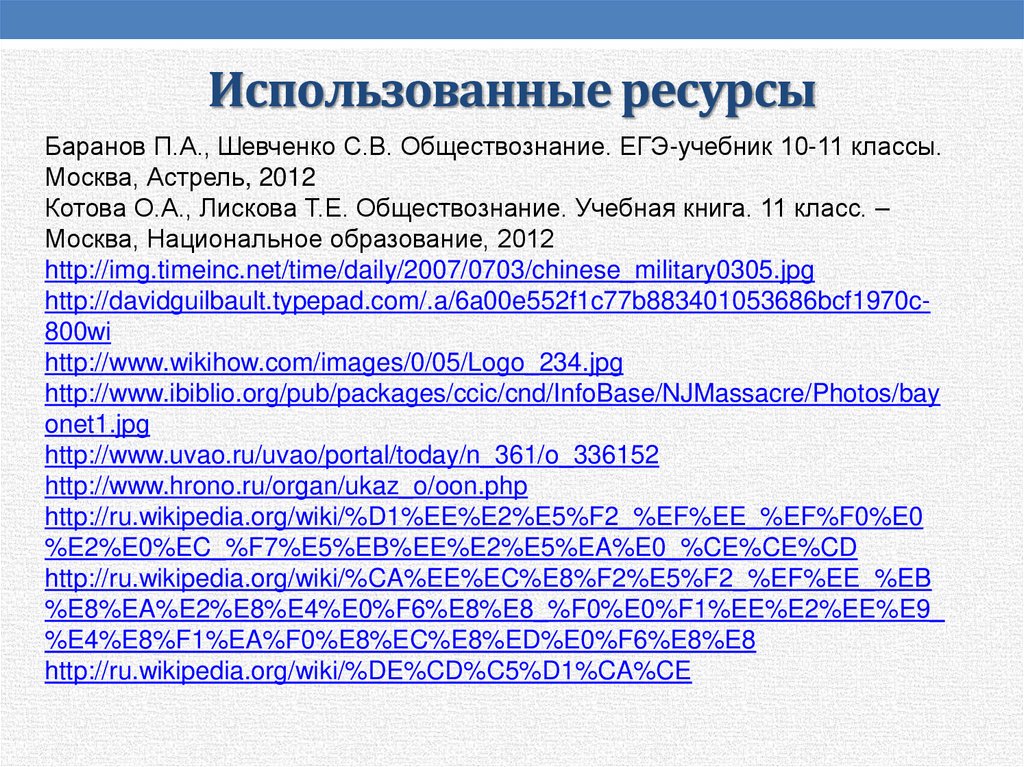 Использованные ресурсы

Баранов П.А., Шевченко С.В. Обществознание. ЕГЭ-учебник 10-11 классы. Москва, Астрель, 2012
Котова О.А., Лискова Т.Е. Обществознание. Учебная книга. 11 класс. – Москва, Национальное образование, 2012
http://img.timeinc.net/time/daily/2007/0703/chinese_military0305.jpg
http://davidguilbault.typepad.com/.a/6a00e552f1c77b883401053686bcf1970c-800wi
http://www.wikihow.com/images/0/05/Logo_234.jpg
http://www.ibiblio.org/pub/packages/ccic/cnd/InfoBase/NJMassacre/Photos/bayonet1.jpg
http://www.uvao.ru/uvao/portal/today/n_361/o_336152
http://www.hrono.ru/organ/ukaz_o/oon.php
http://ru.wikipedia.org/wiki/%D1%EE%E2%E5%F2_%EF%EE_%EF%F0%E0%E2%E0%EC_%F7%E5%EB%EE%E2%E5%EA%E0_%CE%CE%CD
http://ru.wikipedia.org/wiki/%CA%EE%EC%E8%F2%E5%F2_%EF%EE_%EB%E8%EA%E2%E8%E4%E0%F6%E8%E8_%F0%E0%F1%EE%E2%EE%E9_%E4%E8%F1%EA%F0%E8%EC%E8%ED%E0%F6%E8%E8
http://ru.wikipedia.org/wiki/%DE%CD%C5%D1%CA%CE